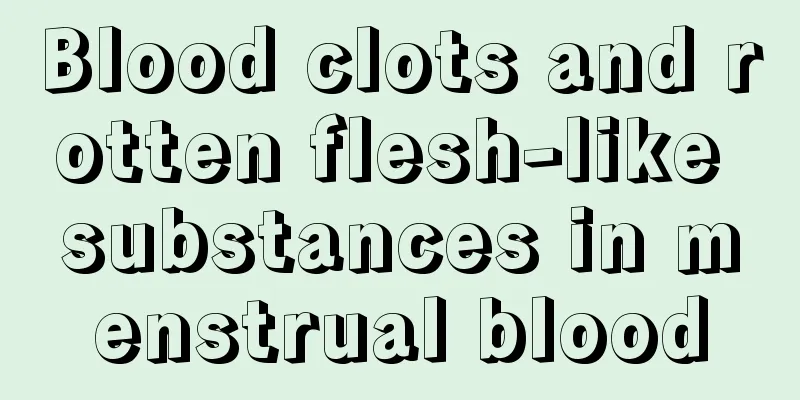 Blood clots and rotten flesh-like substances in menstrual blood